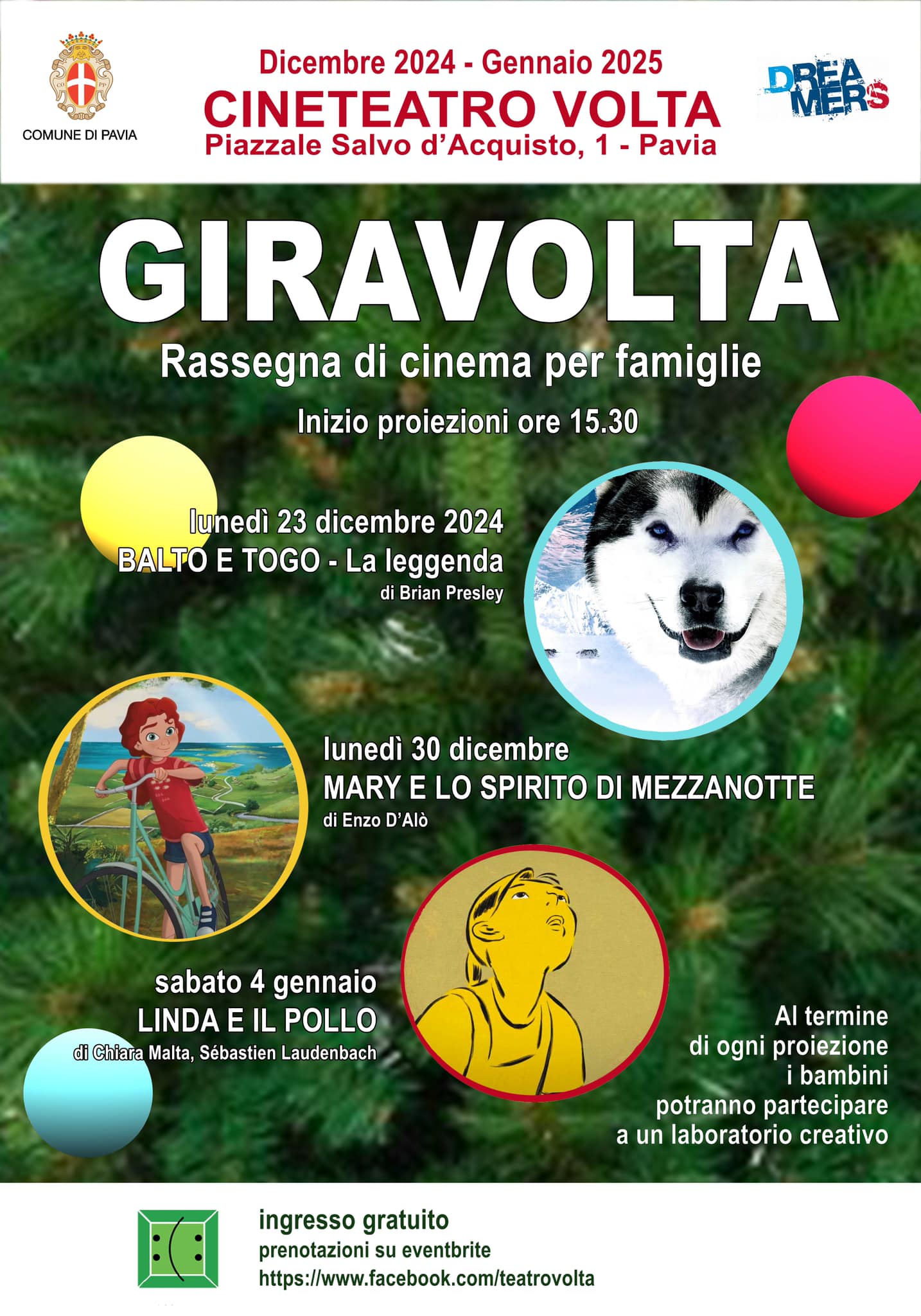 COMUNE DI PAVIA

Dicembre 2024 - Gennaio 2025
CINETEATRO VOLTA
Piazzale Salvo d'Acquisto, 1 - Pavia

DREAMERS

GIRAVOLTA
Rassegna di cinema per famiglie
Inizio proiezioni ore 15.30

lunedì 23 dicembre 2024
BALTO E TOGO - La leggenda
di Brian Presley

lunedì 30 dicembre
MARY E LO SPIRITO DI MEZZANOTTE
di Enzo D'Alò

sabato 4 gennaio
LINDA E IL POLLO
di Chiara Malta, Sébastien Laudenbach

Al termine di ogni proiezione i bambini potranno partecipare a un laboratorio creativo

ingresso gratuito
prenotazioni su eventbrite
https://www.facebook.com/teatrovolta